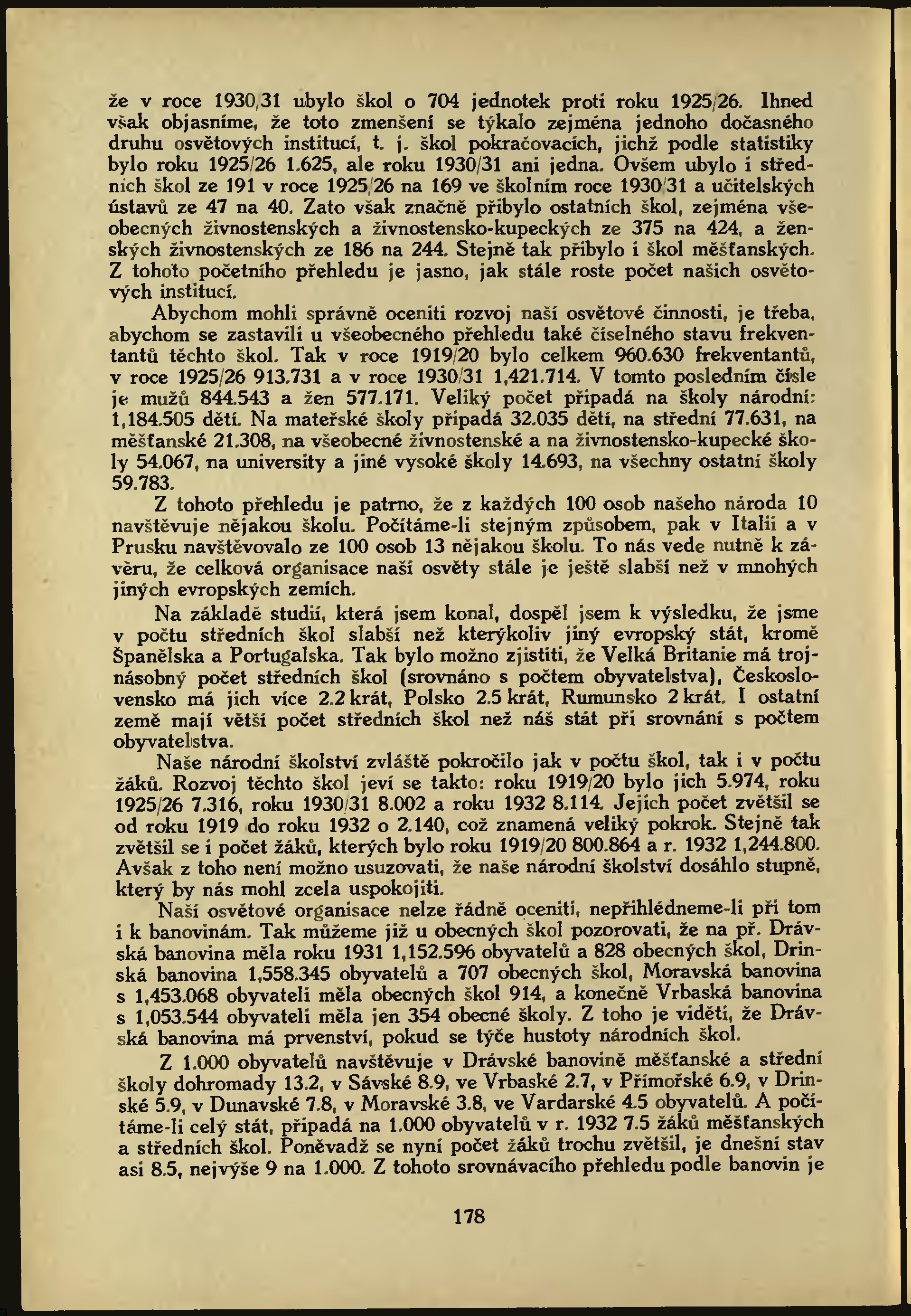 že v roce 1930/31 ubylo škol o 704 jednotek proti roku 1925/26. Ihned však objasníme, že toto zmenšení se týkalo zejména jednoho dočasného druhu osvětových institucí, t. j. škol pokračovacích, jichž podle statistiky bylo roku 1925/26 1.625, ale roku 1930/31 ani jedna. Ovšem ubylo i středních škol ze 191 v roce 1925/26 na 169 ve školním roce 1930/31 a učitelských ústavů ze 47 na 40. Zato však značně přibylo ostatních škol, zejména všeobecných živnostenských a živnostensko-kupeckých ze 375 na 424, a ženských živnostenských ze 186 na 244. Stejně tak přibylo i škol měšťanských. Z tohoto početního přehledu je jasno, jak stále roste počet našich osvětových institucí.

Abychom mohli správně oceniti rozvoj naší osvětové činnosti, je třeba, abychom se zastavili u všeobecného přehledu také číselného stavu frekventantů těchto škol. Tak v roce 1919/20 bylo celkem 960.630 frekventantů, v roce 1925/26 913.731 a v roce 1930/31 1,421.714. V tomto posledním čísle je mužů 844.543 a žen 577.171. Veliký počet připadá na školy národní: 1,184.505 dětí. Na mateřské školy připadá 32.035 dětí, na střední 77.631, na měšťanské 21.308, na všeobecné živnostenské a na živnostensko-kupecké školy 54.067, na university a jiné vysoké školy 14.693, na všechny ostatní školy 59.783.

Z tohoto přehledu je patrno, že z každých 100 osob našeho národa 10 navštěvuje nějakou školu. Počítáme-li stejným způsobem, pak v Italii a v Prusku navštěvovalo ze 100 osob 13 nějakou školu. To nás vede nutně k závěru, že celková organisace naší osvěty stále je ještě slabší než v mnohých jiných evropských zemích.

Na základě studií, která jsem konal, dospěl jsem k výsledku, že jsme v počtu středních škol slabší než kterýkoliv jiný evropský stát, kromě Španělska a Portugalska. Tak bylo možno zjistiti, že Velká Britanie má trojnásobný počet středních škol (srovnáno s počtem obyvatelstva), Československo má jich více 2.2 krát, Polsko 2.5 krát, Rumunsko 2 krát. I ostatní země mají větší počet středních škol než náš stát při srovnání s počtem obyvatelstva.

Naše národní školství zvláště pokročilo jak v počtu škol, tak i v počtu žáků. Rozvoj těchto škol jeví se takto: roku 1919/20 bylo jich 5.974, roku 1925/26 7.316, roku 1930/31 8.002 a roku 1932 8.114. Jejich počet zvětšil se od roku 1919 do roku 1932 o 2.140, což znamená veliký pokrok. Stejně tak zvětšil se i počet žáků, kterých bylo roku 1919/20 800.864 a r. 1932 1,244.800. Avšak z toho není možno usuzovati, že naše národní školství dosáhlo stupně, který by nás mohl zcela uspokojiti.

Naší osvětové organisace nelze řádně oceniti, nepřihlédneme-li při tom i k banovinám. Tak můžeme již u obecných škol pozorovati, že na př. Drávská banovina měla roku 1931 1,152.596 obyvatelů a 828 obecných škol, Drinská banovina 1,558.345 obyvatelů a 707 obecných škol, Moravská banovina s 1,453.068 obyvateli měla obecných škol 914, a konečně Vrbaská banovina s 1,053.544 obyvateli měla jen 354 obecné školy. Z toho je viděti, že Drávská banovina má prvenství, pokud se týče hustoty národních škol.

Z 1.000 obyvatelů navštěvuje v Drávské banovině měšťanské a střední školy dohromady 13.2, v Sávské 8.9, ve Vrbaské 2.7, v Přímořské 6.9, v Drinské 5.9, v Dunavské 7.8, v Moravské 3.8, ve Vardarské 4.5 obyvatelů. A počítáme-li celý stát, připadá na 1.000 obyvatelů v r. 1932 7.5 žáků měšťanských a středních škol. Poněvadž se nyní počet žáků trochu zvětšil, je dnešní stav asi 8.5, nejvýše 9 na 1.000. Z tohoto srovnávacího přehledu podle banovin je

178